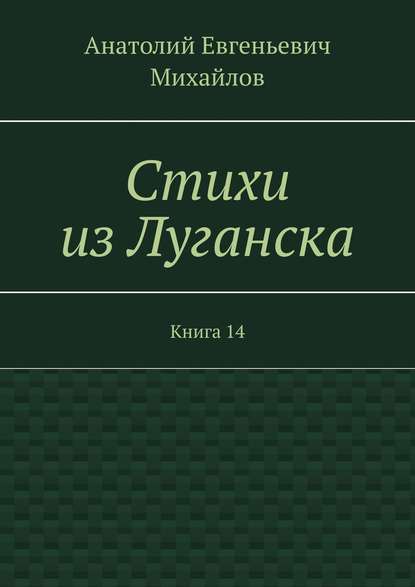 Анатолий Евгеньевич Михайлов

Стихи из Луганска

Книга 14